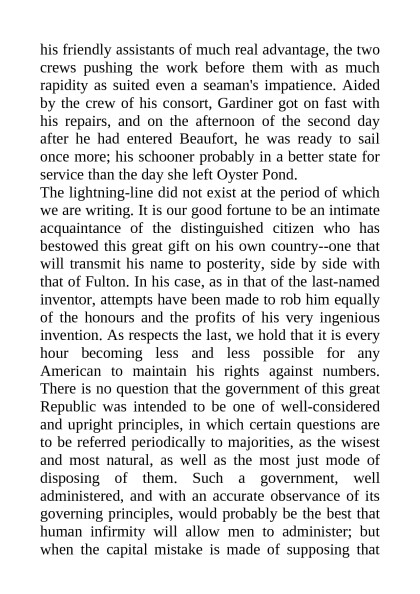 his friendly assistants of much real advantage, the two crews pushing the work before them with as much rapidity as suited even a seaman's impatience. Aided by the crew of his consort, Gardiner got on fast with his repairs, and on the afternoon of the second day after he had entered Beaufort, he was ready to sail once more; his schooner probably in a better state for service than the day she left Oyster Pond.
The lightning-line did not exist at the period of which we are writing. It is our good fortune to be an intimate acquaintance of the distinguished citizen who has bestowed this great gift on his own country--one that will transmit his name to posterity, side by side with that of Fulton. In his case, as in that of the last-named inventor, attempts have been made to rob him equally of the honours and the profits of his very ingenious invention. As respects the last, we hold that it is every hour becoming less and less possible for any American to maintain his rights against numbers. There is no question that the government of this great Republic was intended to be one of well-considered and upright principles, in which certain questions are to be referred periodically to majorities, as the wisest and most natural, as well as the most just mode of disposing of them. Such a government, well administered, and with an accurate observance of its governing principles, would probably be the best that human infirmity will allow men to administer; but when the capital mistake is made of supposing that